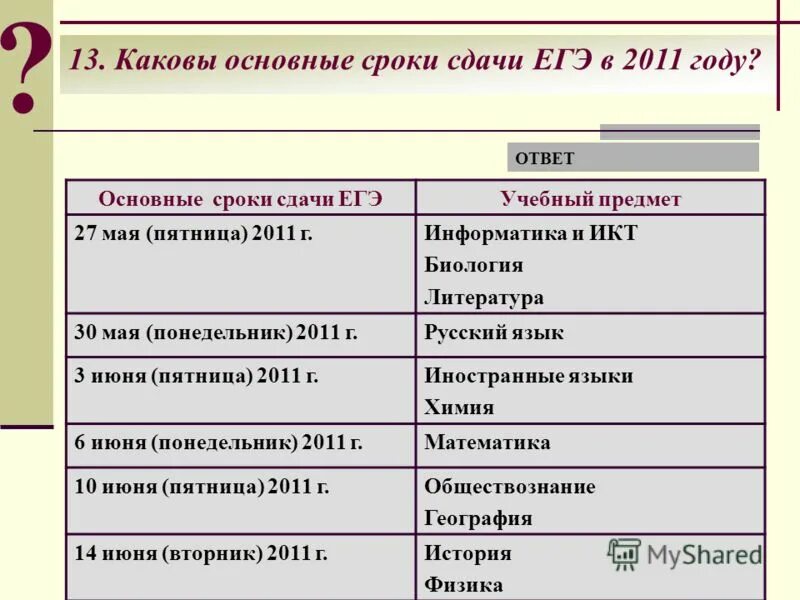 ?

13. Каковы основные сроки сдачи ЕГЭ в 2011 году?

ОТВЕТ

| Основные сроки сдачи ЕГЭ | Учебный предмет |
|---|---|
| 27 мая (пятница) 2011 г. | Информатика и ИКТ Биология Литература |
| 30 мая (понедельник) 2011 г. | Русский язык |
| 3 июня (пятница) 2011 г. | Иностранные языки Химия |
| 6 июня (понедельник) 2011 г. | Математика |
| 10 июня (пятница) 2011 г. | Обществознание География |
| 14 июня (вторник) 2011 г. | История Физика |

MyShared